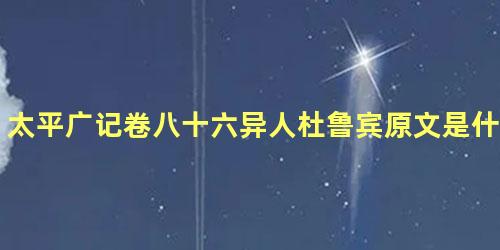 太平广记卷八十六异人杜鲁宾原文是什